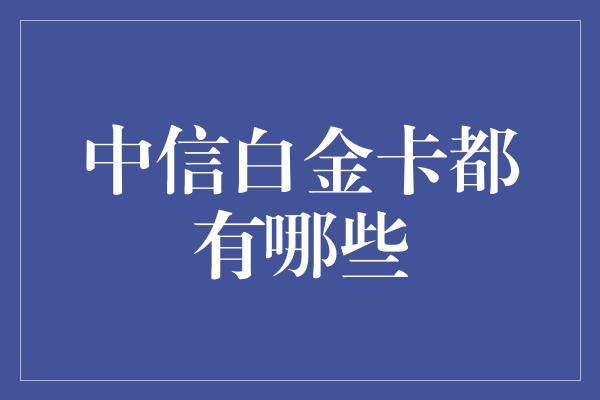 中信白金卡都有哪些